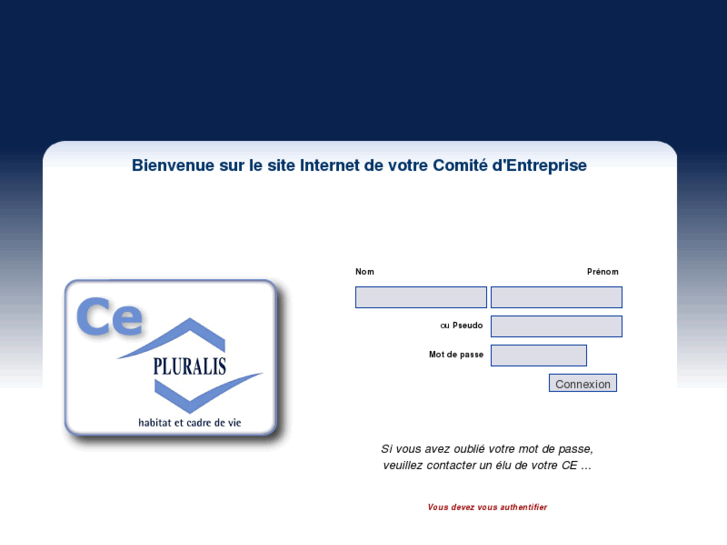 Bienvenue sur le site Internet de votre Comité d'Entreprise

Ce
PLURALIS
habitat et cadre de vie

Nom

Prénom

ou Pseudo

Mot de passe

Connexion

Si vous avez oublié votre mot de passe, veuillez contacter un élu de votre CE ...

Vous devez vous authentifier